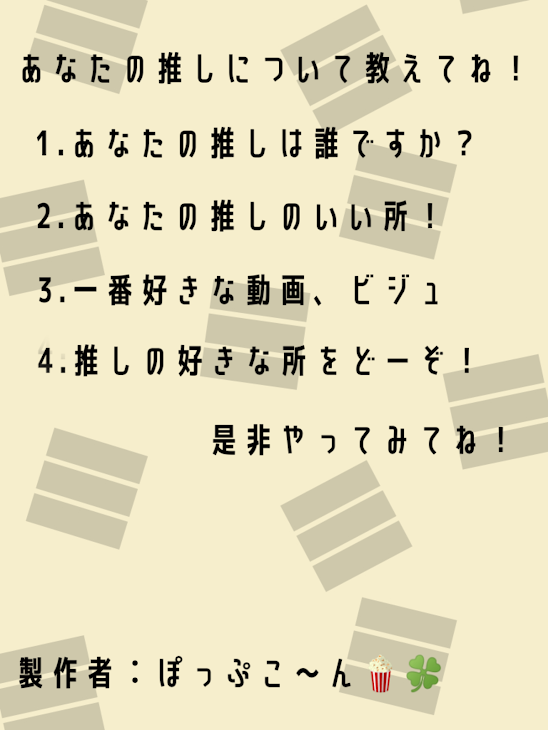 あなたの推しについて教えてね！

1.あなたの推しは誰ですか？

2.あなたの推しのいい所！

3.一番好きな動画、ビジュ

4.推しの好きな所をどーぞ！

是非やってみてね！

製作者：ぽっぷこ〜ん🍿🍀